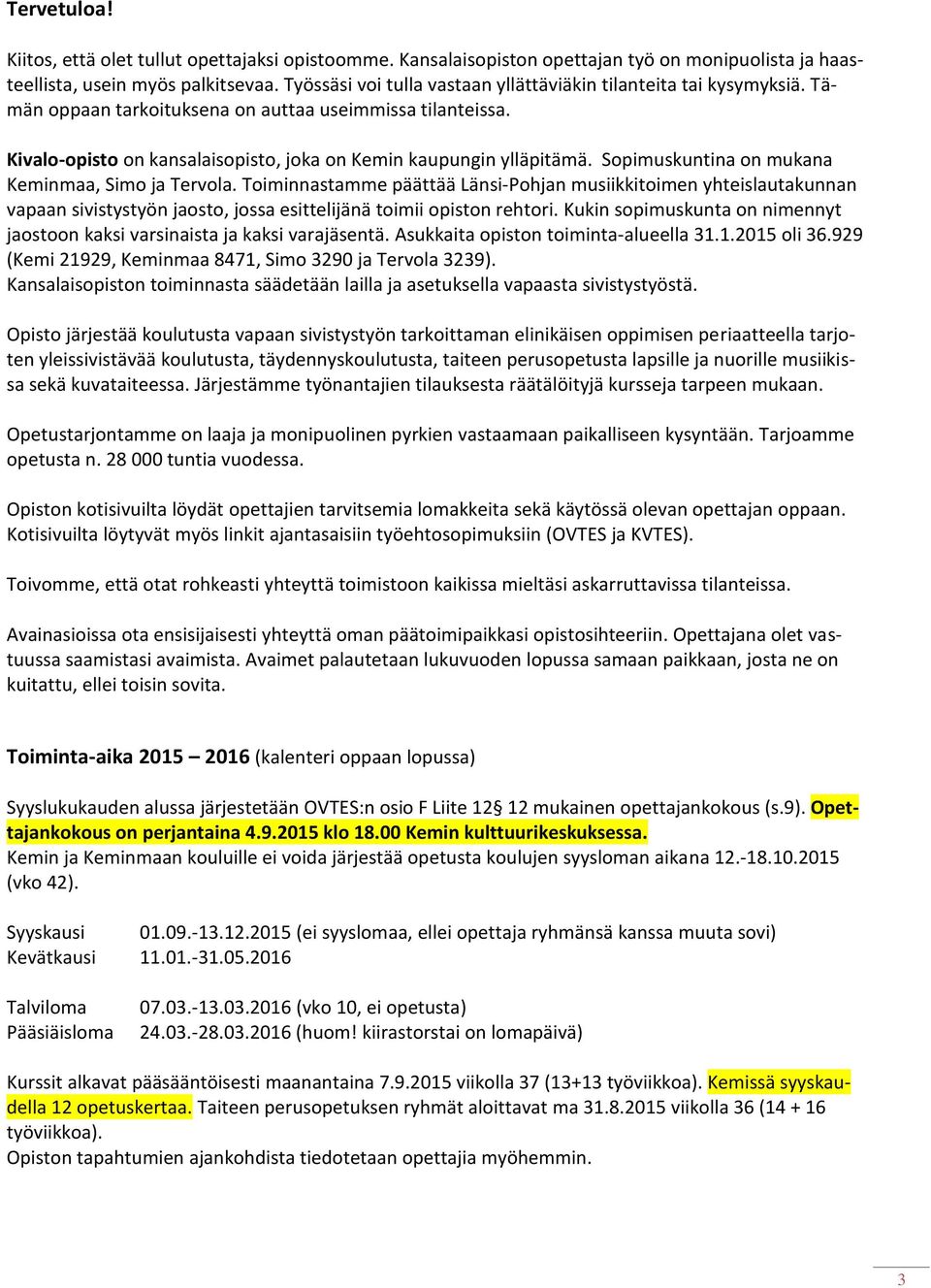 Tervetuloa!

Kiitos, että olet tullut opettajaksi opistoomme. Kansalaisopiston opettajan työ on monipuolista ja haasteellista, usein myös palkitsevaa. Työssäsi voi tulla vastaan yllättäviäkin tilanteita tai kysymyksiä. Tämän oppaan tarkoituksena on auttaa useimmissa tilanteissa.

Kivalo-opisto on kansalaisopisto, joka on Kemin kaupungin ylläpitämä. Sopimuskuntina on mukana Keminmaa, Simo ja Tervola. Toiminnastamme päättää Länsi-Pohjan musiikkitoimen yhteislautakunnan vapaan sivistystyön jaosto, jossa esittelijänä toimii opiston rehtori. Kukin sopimuskunta on nimennyt jaostoon kaksi varsinaista ja kaksi varajäsentä. Asukkaita opiston toiminta-alueella 31.1.2015 oli 36.929 (Kemi 21929, Keminmaa 8471, Simo 3290 ja Tervola 3239).
Kansalaisopiston toiminnasta säädetään lailla ja asetuksella vapaasta sivistystyöstä.

Opisto järjestää koulutusta vapaan sivistystyön tarkoittaman elinikäisen oppimisen periaatteella tarjoten yleissivistävää koulutusta, täydennyskoulutusta, taiteen perusopetusta lapsille ja nuorille musiikissa sekä kuvataiteessa. Järjestämme työnantajien tilauksesta räätälöityjä kursseja tarpeen mukaan.

Opetustarjontamme on laaja ja monipuolinen pyrkien vastaamaan paikalliseen kysyntään. Tarjoamme opetusta n. 28 000 tuntia vuodessa.

Opiston kotisivuilta löydät opettajien tarvitsemia lomakkeita sekä käytössä olevan opettajan oppaan. Kotisivuilta löytyvät myös linkit ajantasaisiin työehtosopimuksiin (OVTES ja KVTES).

Toivomme, että otat rohkeasti yhteyttä toimistoon kaikissa mieltäsi askarruttavissa tilanteissa.

Avainasioissa ota ensisijaisesti yhteyttä oman päätoimipaikkasi opistosihteeriin. Opettajana olet vastuussa saamistasi avaimista. Avaimet palautetaan lukuvuoden lopussa samaan paikkaan, josta ne on kuitattu, ellei toisin sovita.

Toiminta-aika 2015 – 2016 (kalenteri oppaan lopussa)

Syyslukukauden alussa järjestetään OVTES:n osio F Liite 12§ 12 mukainen opettajankokous (s.9). Opettajankokous on perjantaina 4.9.2015 klo 18.00 Kemin kulttuurikeskuksessa.
Kemin ja Keminmaan kouluille ei voida järjestää opetusta koulujen syysloman aikana 12.-18.10.2015 (vko 42).

Syyskausi 01.09.-13.12.2015 (ei syyslomaa, ellei opettaja ryhmänsä kanssa muuta sovi)
Kevätkausi 11.01.-31.05.2016

Talviloma 07.03.-13.03.2016 (vko 10, ei opetusta)
Pääsiäisloma 24.03.-28.03.2016 (huom! kiirastorstai on lomapäivä)

Kurssit alkavat pääsääntöisesti maanantaina 7.9.2015 viikolla 37 (13+13 työviikkoa). Kemissä syyskaudella 12 opetuskertaa. Taiteen perusopetuksen ryhmät aloittavat ma 31.8.2015 viikolla 36 (14 + 16 työviikkoa).
Opiston tapahtumien ajankohdista tiedotetaan opettajia myöhemmin.

3